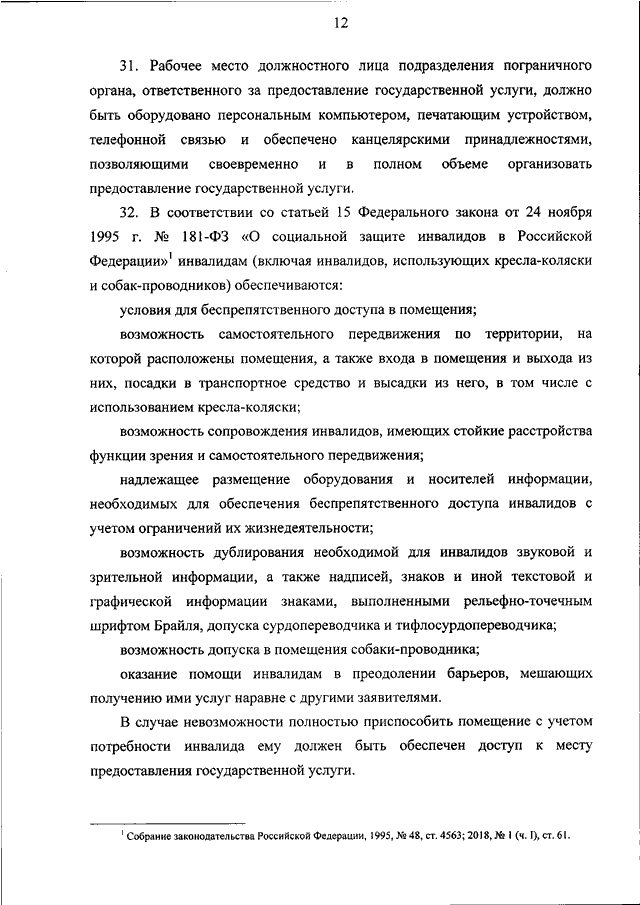 12

31. Рабочее место должностного лица подразделения пограничного органа, ответственного за предоставление государственной услуги, должно быть оборудовано персональным компьютером, печатающим устройством, телефонной связью и обеспечено канцелярскими принадлежностями, позволяющими своевременно и в полном объеме организовать предоставление государственной услуги.

32. В соответствии со статьей 15 Федерального закона от 24 ноября 1995 г. № 181-ФЗ «О социальной защите инвалидов в Российской Федерации»$^1$ инвалидам (включая инвалидов, использующих кресла-коляски и собак-проводников) обеспечиваются:

условия для беспрепятственного доступа в помещения;

возможность самостоятельного передвижения по территории, на которой расположены помещения, а также входа в помещения и выхода из них, посадки в транспортное средство и высадки из него, в том числе с использованием кресла-коляски;

возможность сопровождения инвалидов, имеющих стойкие расстройства функции зрения и самостоятельного передвижения;

надлежащее размещение оборудования и носителей информации, необходимых для обеспечения беспрепятственного доступа инвалидов с учетом ограничений их жизнедеятельности;

возможность дублирования необходимой для инвалидов звуковой и зрительной информации, а также надписей, знаков и иной текстовой и графической информации знаками, выполненными рельефно-точечным шрифтом Брайля, допуска сурдопереводчика и тифлосурдопереводчика;

возможность допуска в помещения собаки-проводника;

оказание помощи инвалидам в преодолении барьеров, мешающих получению ими услуг наравне с другими заявителями.

В случае невозможности полностью приспособить помещение с учетом потребности инвалида ему должен быть обеспечен доступ к месту предоставления государственной услуги.

$^1$ Собрание законодательства Российской Федерации, 1995, № 48, ст. 4563; 2018, № 1 (ч. I), ст. 61.